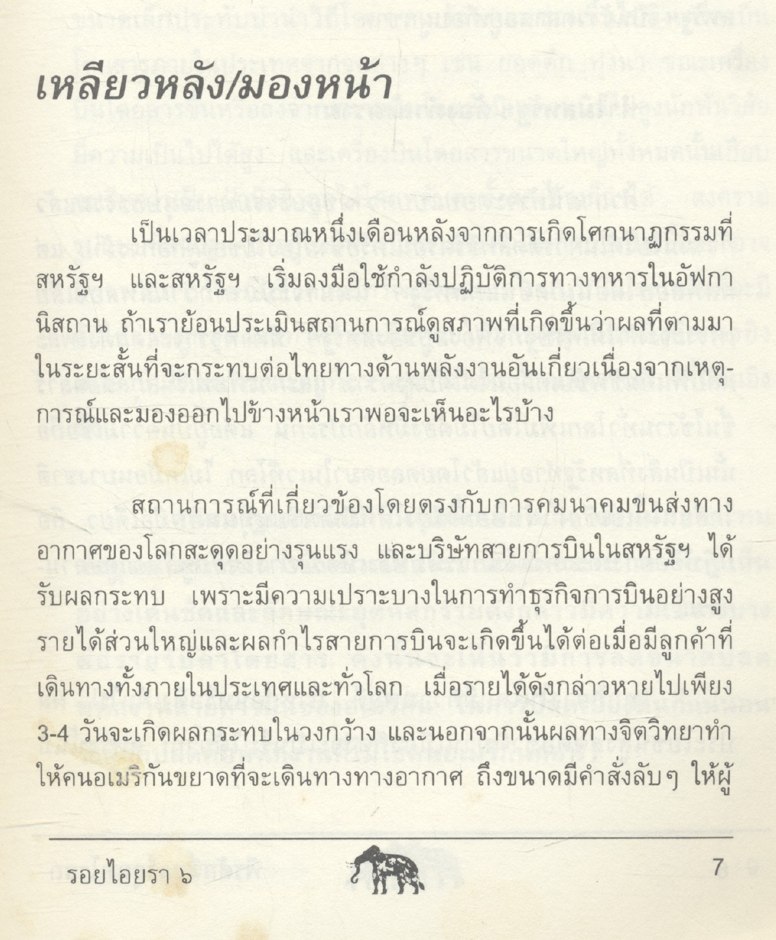 เหลียวหลัง/มองหน้า

เป็นเวลาประมาณหนึ่งเดือนหลังจากการเกิดโศกนาฏกรรมที่สหรัฐฯ และสหรัฐฯ เริ่มลงมือใช้กำลังปฏิบัติการทางทหารในอัฟกานิสถาน ถ้าเราย้อนประเมินสถานการณ์ดูสภาพที่เกิดขึ้นว่าผลที่ตามมาในระยะสั้นที่จะกระทบต่อไทยทางด้านพลังงานอันเกี่ยวเนื่องจากเหตุการณ์และมองออกไปข้างหน้าเราพอจะเห็นอะไรบ้าง

สถานการณ์ที่เกี่ยวข้องโดยตรงกับการคมนาคมขนส่งทางอากาศของโลกสะดุดอย่างรุนแรง และบริษัทสายการบินในสหรัฐฯ ได้รับผลกระทบ เพราะมีความเปราะบางในการทำธุรกิจการบินอย่างสูง รายได้ส่วนใหญ่และผลกำไรสายการบินจะเกิดขึ้นได้ต่อเมื่อมีลูกค้าที่เดินทางทั้งภายในประเทศและทั่วโลก เมื่อรายได้ดังกล่าวหายไปเพียง 3-4 วันจะเกิดผลกระทบในวงกว้าง และนอกจากนั้นผลทางจิตวิทยาทำให้คนอเมริกันขยาดที่จะเดินทางทางอากาศ ถึงขนาดมีคำสั่งลับๆ ให้ผู้

รอยไอยรา ๖

7